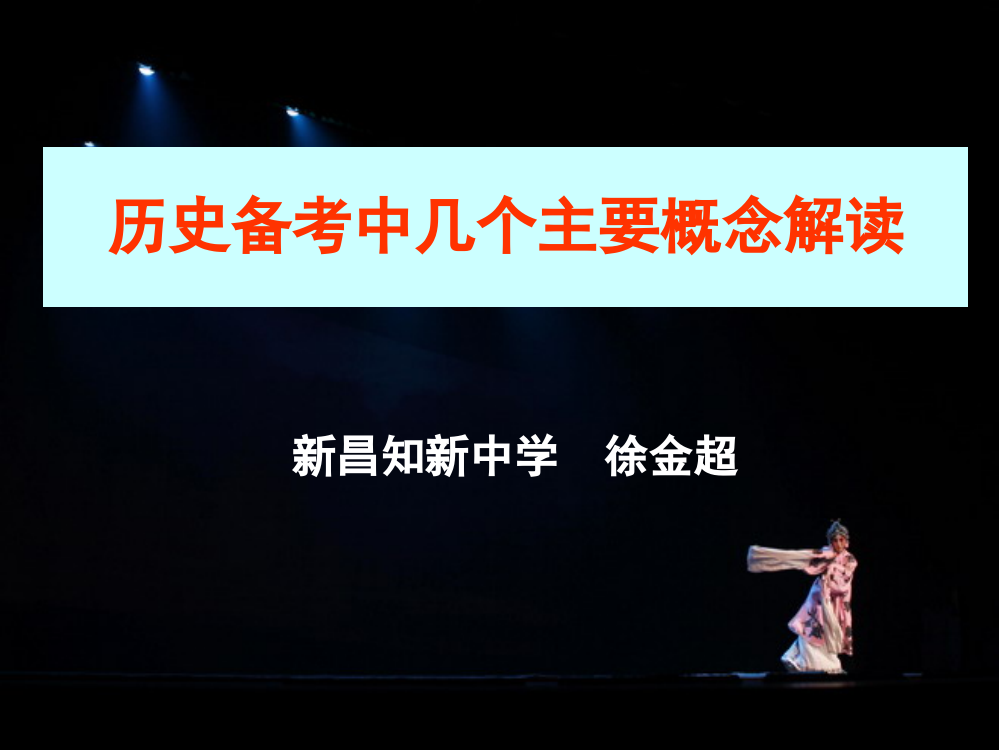 历史备考中几个主要概念解读

新昌知新中学　徐金超